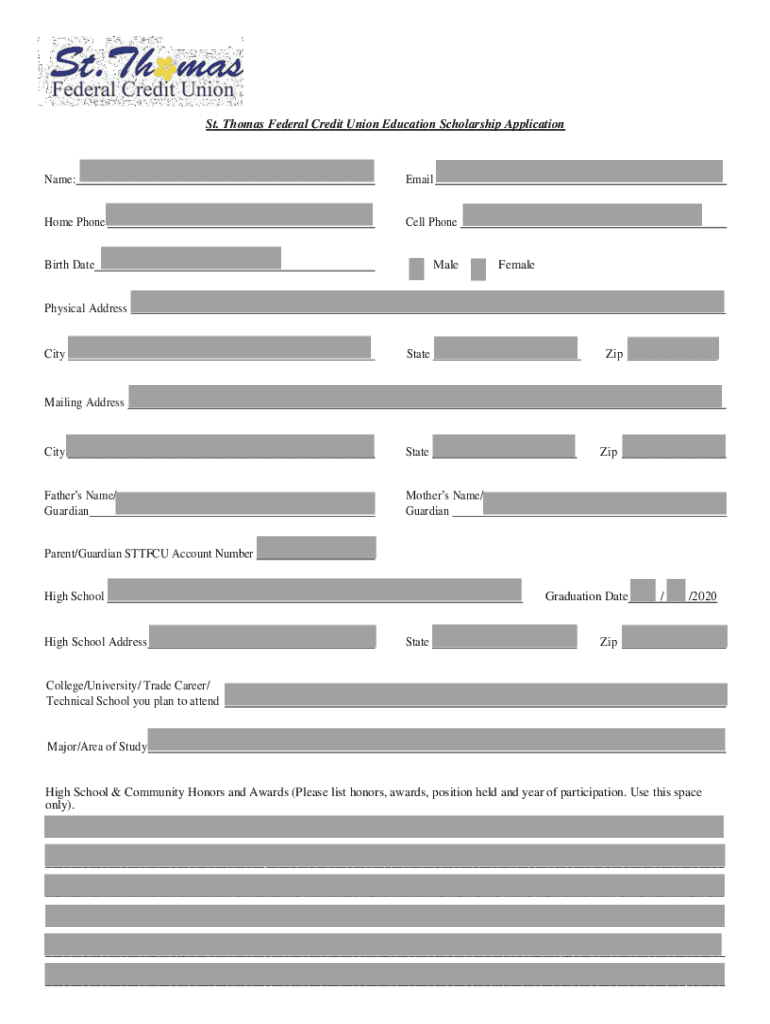 St. Thomas
Federal Credit Union

St. Thomas Federal Credit Union Education Scholarship Application

Name:

Email

Home Phone

Cell Phone

Birth Date

Male Female

Physical Address

City

State

Zip

Mailing Address

City

State

Zip

Father's Name/ Guardian

Mother's Name/ Guardian

Parent/Guardian STTFCU Account Number

High School

Graduation Date / /2020

High School Address

State

Zip

College/University/ Trade Career/ Technical School you plan to attend

Major/Area of Study

High School & Community Honors and Awards (Please list honors, awards, position held and year of participation. Use this space only).